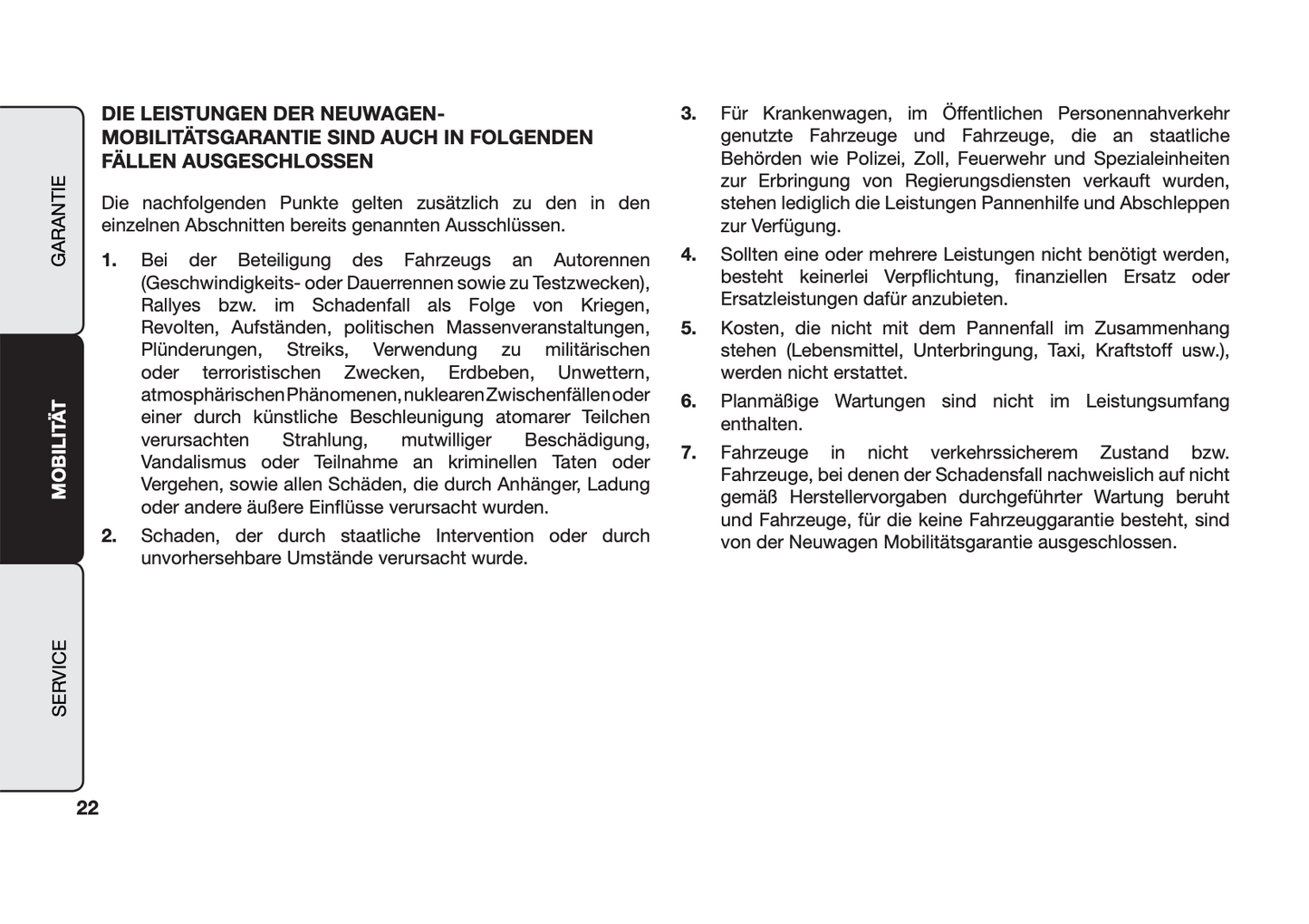 GARANTIE

MOBILITÄT

SERVICE

DIE LEISTUNGEN DER NEUWAGEN-MOBILITÄTSGARANTIE SIND AUCH IN FOLGENDEN FÄLLEN AUSGESCHLOSSEN

Die nachfolgenden Punkte gelten zusätzlich zu den in den einzelnen Abschnitten bereits genannten Ausschlüssen.

1. Bei der Beteiligung des Fahrzeugs an Autorennen (Geschwindigkeits- oder Dauerrennen sowie zu Testzwecken), Rallyes bzw. im Schadenfall als Folge von Kriegen, Revolten, Aufständen, politischen Massenveranstaltungen, Plünderungen, Streiks, Verwendung zu militärischen oder terroristischen Zwecken, Erdbeben, Unwettern, atmosphärischen Phänomenen, nuklearen Zwischenfällen oder einer durch künstliche Beschleunigung atomarer Teilchen verursachten Strahlung, mutwilliger Beschädigung, Vandalismus oder Teilnahme an kriminellen Taten oder Vergehen, sowie allen Schäden, die durch Anhänger, Ladung oder andere äußere Einflüsse verursacht wurden.

2. Schaden, der durch staatliche Intervention oder durch unvorhersehbare Umstände verursacht wurde.

3. Für Krankenwagen, im Öffentlichen Personennahverkehr genutzte Fahrzeuge und Fahrzeuge, die an staatliche Behörden wie Polizei, Zoll, Feuerwehr und Spezialeinheiten zur Erbringung von Regierungsdiensten verkauft wurden, stehen lediglich die Leistungen Pannenhilfe und Abschleppen zur Verfügung.

4. Sollten eine oder mehrere Leistungen nicht benötigt werden, besteht keinerlei Verpflichtung, finanziellen Ersatz oder Ersatzleistungen dafür anzubieten.

5. Kosten, die nicht mit dem Pannenfall im Zusammenhang stehen (Lebensmittel, Unterbringung, Taxi, Kraftstoff usw.), werden nicht erstattet.

6. Planmäßige Wartungen sind nicht im Leistungsumfang enthalten.

7. Fahrzeuge in nicht verkehrssicherem Zustand bzw. Fahrzeuge, bei denen der Schadensfall nachweislich auf nicht gemäß Herstellervorgaben durchgeführter Wartung beruht und Fahrzeuge, für die keine Fahrzeuggarantie besteht, sind von der Neuwagen Mobilitätsgarantie ausgeschlossen.

22